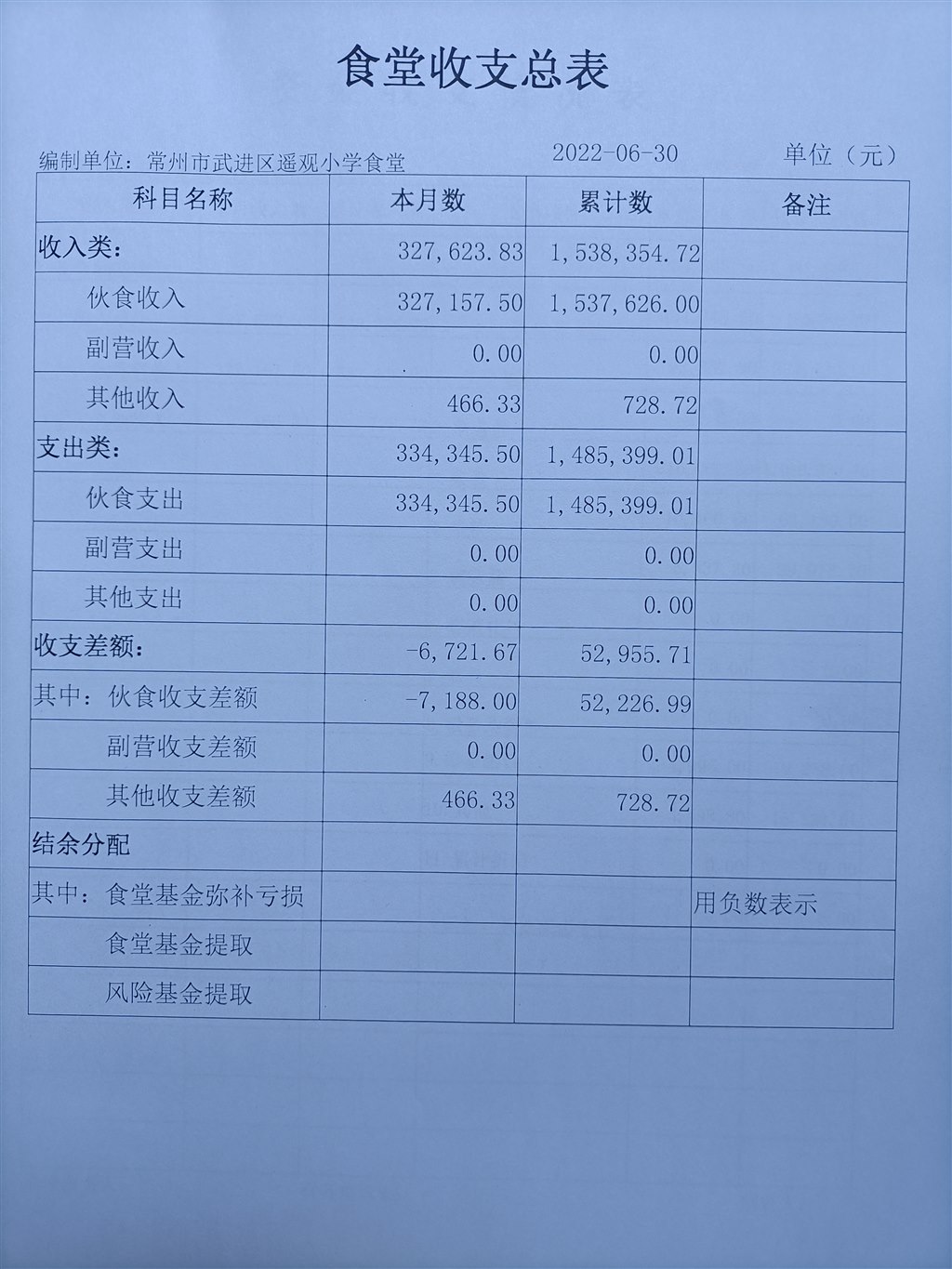 食堂收支总表

编制单位：常州市武进区遥观小学食堂　　2022-06-30　　单位（元）

| 科目名称 | 本月数 | 累计数 | 备注 |
|---|---|---|---|
| 收入类： | 327,623.83 | 1,538,354.72 | |
| 伙食收入 | 327,157.50 | 1,537,626.00 | |
| 副营收入 | 0.00 | 0.00 | |
| 其他收入 | 466.33 | 728.72 | |
| 支出类： | 334,345.50 | 1,485,399.01 | |
| 伙食支出 | 334,345.50 | 1,485,399.01 | |
| 副营支出 | 0.00 | 0.00 | |
| 其他支出 | 0.00 | 0.00 | |
| 收支差额： | -6,721.67 | 52,955.71 | |
| 其中：伙食收支差额 | -7,188.00 | 52,226.99 | |
| 副营收支差额 | 0.00 | 0.00 | |
| 其他收支差额 | 466.33 | 728.72 | |
| 结余分配 | | | |
| 其中：食堂基金弥补亏损 | | | 用负数表示 |
| 食堂基金提取 | | | |
| 风险基金提取 | | | |